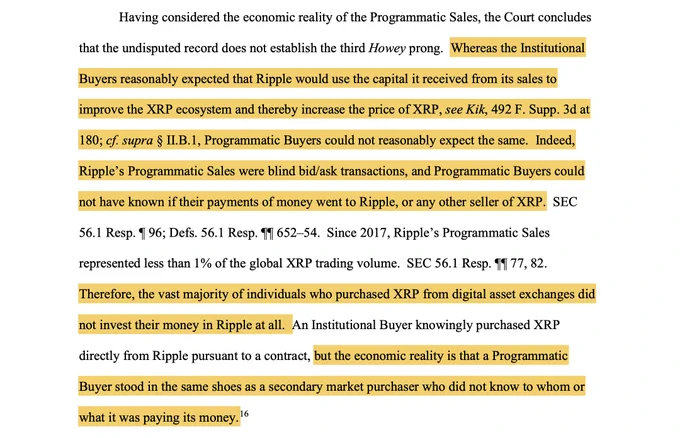 Having considered the economic reality of the Programmatic Sales, the Court concludes that the undisputed record does not establish the third Howey prong. Whereas the Institutional Buyers reasonably expected that Ripple would use the capital it received from its sales to improve the XRP ecosystem and thereby increase the price of XRP, see Kik, 492 F. Supp. 3d at 180; cf. supra § II.B.1, Programmatic Buyers could not reasonably expect the same. Indeed, Ripple's Programmatic Sales were blind bid/ask transactions, and Programmatic Buyers could not have known if their payments of money went to Ripple, or any other seller of XRP. SEC 56.1 Resp. ¶ 96; Defs. 56.1 Resp. ¶¶ 652–54. Since 2017, Ripple's Programmatic Sales represented less than 1% of the global XRP trading volume. SEC 56.1 Resp. ¶¶ 77, 82. Therefore, the vast majority of individuals who purchased XRP from digital asset exchanges did not invest their money in Ripple at all. An Institutional Buyer knowingly purchased XRP directly from Ripple pursuant to a contract, but the economic reality is that a Programmatic Buyer stood in the same shoes as a secondary market purchaser who did not know to whom or what it was paying its money.$^{16}$